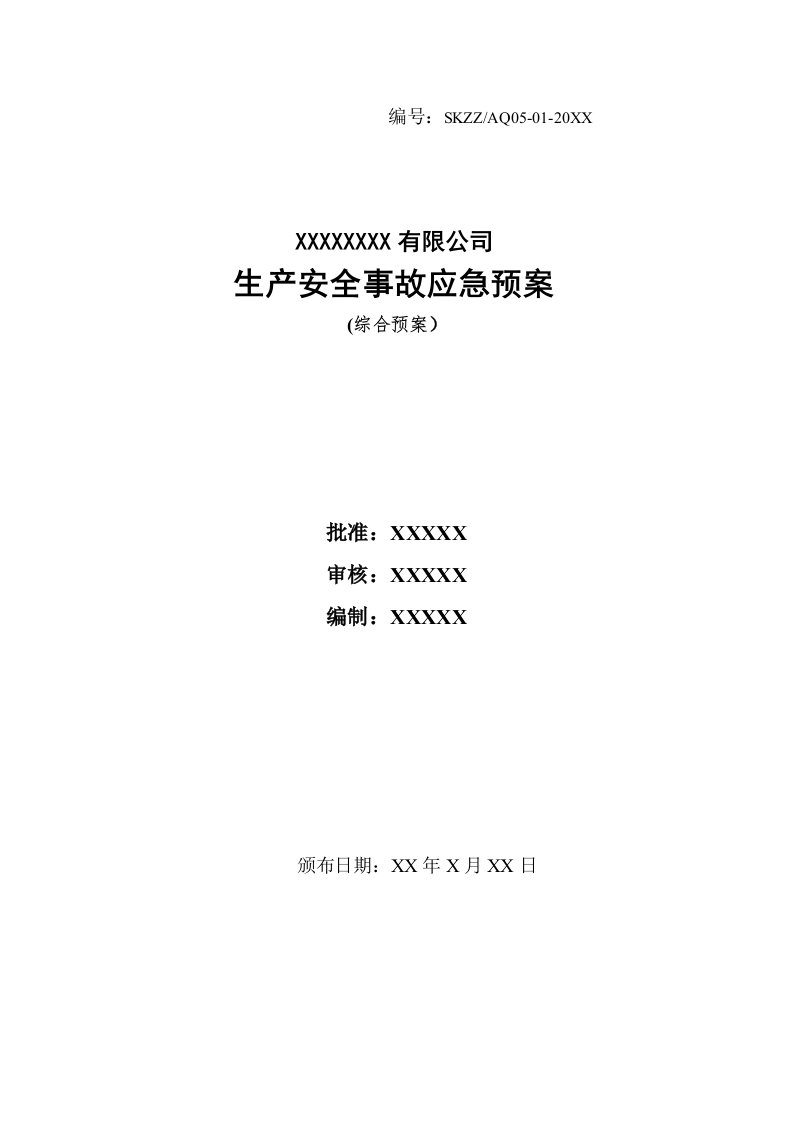 编号：SKZZ/AQ05-01-20XX

XXXXXXXX 有限公司

生产安全事故应急预案

(综合预案）

批准：XXXXX

审核：XXXXX

编制：XXXXX

颁布日期：XX 年 X 月 XX 日